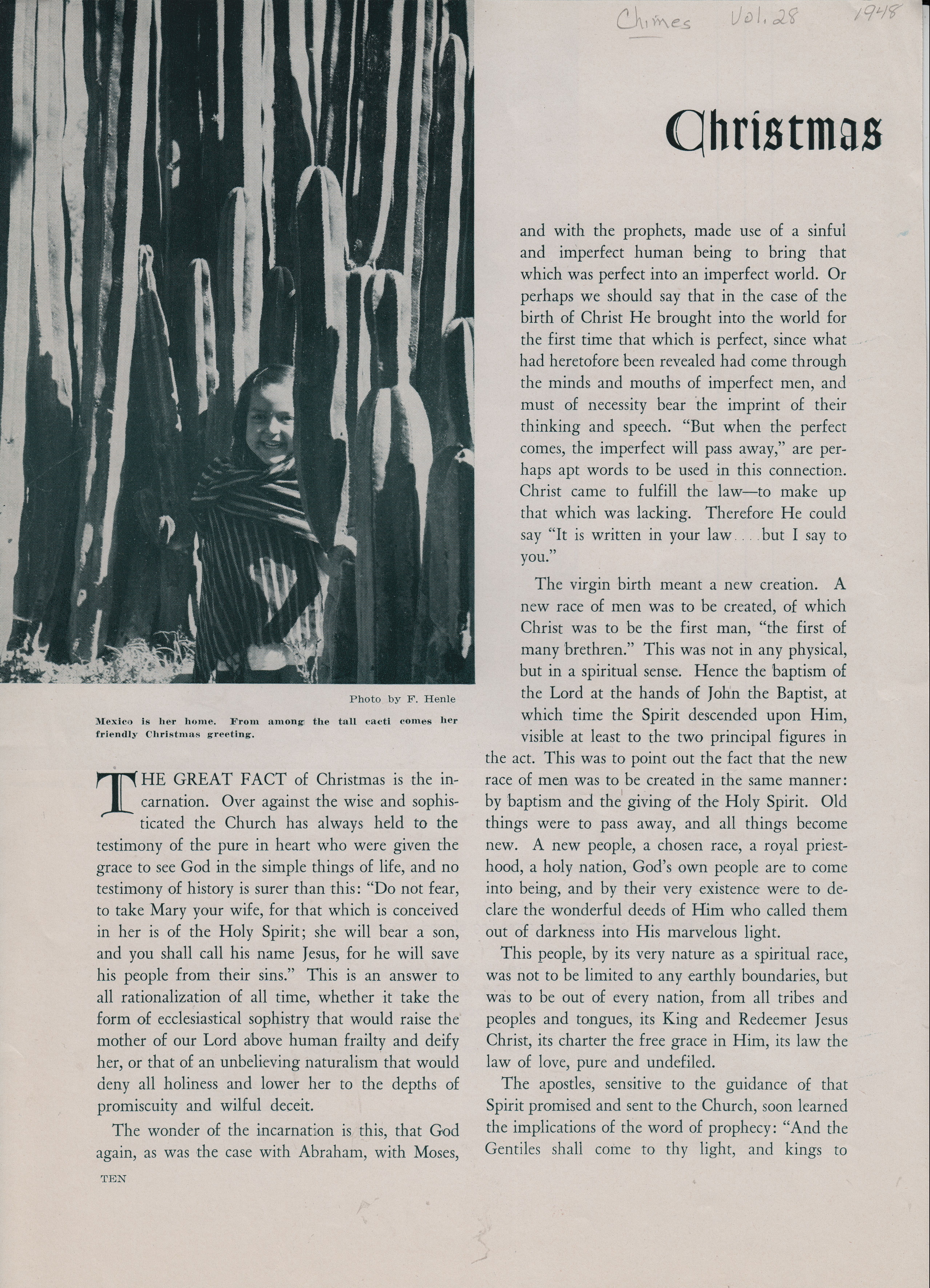 Chimes Vol. 28 1948

Christmas

Photo by F. Henle

Mexico is her home. From among the tall cacti comes her friendly Christmas greeting.

THE GREAT FACT of Christmas is the incarnation. Over against the wise and sophisticated the Church has always held to the testimony of the pure in heart who were given the grace to see God in the simple things of life, and no testimony of history is surer than this: "Do not fear, to take Mary your wife, for that which is conceived in her is of the Holy Spirit; she will bear a son, and you shall call his name Jesus, for he will save his people from their sins." This is an answer to all rationalization of all time, whether it take the form of ecclesiastical sophistry that would raise the mother of our Lord above human frailty and deify her, or that of an unbelieving naturalism that would deny all holiness and lower her to the depths of promiscuity and wilful deceit.

The wonder of the incarnation is this, that God again, as was the case with Abraham, with Moses, and with the prophets, made use of a sinful and imperfect human being to bring that which was perfect into an imperfect world. Or perhaps we should say that in the case of the birth of Christ He brought into the world for the first time that which is perfect, since what had heretofore been revealed had come through the minds and mouths of imperfect men, and must of necessity bear the imprint of their thinking and speech. "But when the perfect comes, the imperfect will pass away," are perhaps apt words to be used in this connection. Christ came to fulfill the law—to make up that which was lacking. Therefore He could say "It is written in your law . . . but I say to you."

The virgin birth meant a new creation. A new race of men was to be created, of which Christ was to be the first man, "the first of many brethren." This was not in any physical, but in a spiritual sense. Hence the baptism of the Lord at the hands of John the Baptist, at which time the Spirit descended upon Him, visible at least to the two principal figures in the act. This was to point out the fact that the new race of men was to be created in the same manner: by baptism and the giving of the Holy Spirit. Old things were to pass away, and all things become new. A new people, a chosen race, a royal priesthood, a holy nation, God's own people are to come into being, and by their very existence were to declare the wonderful deeds of Him who called them out of darkness into His marvelous light.

This people, by its very nature as a spiritual race, was not to be limited to any earthly boundaries, but was to be out of every nation, from all tribes and peoples and tongues, its King and Redeemer Jesus Christ, its charter the free grace in Him, its law the law of love, pure and undefiled.

The apostles, sensitive to the guidance of that Spirit promised and sent to the Church, soon learned the implications of the word of prophecy: "And the Gentiles shall come to thy light, and kings to

TEN